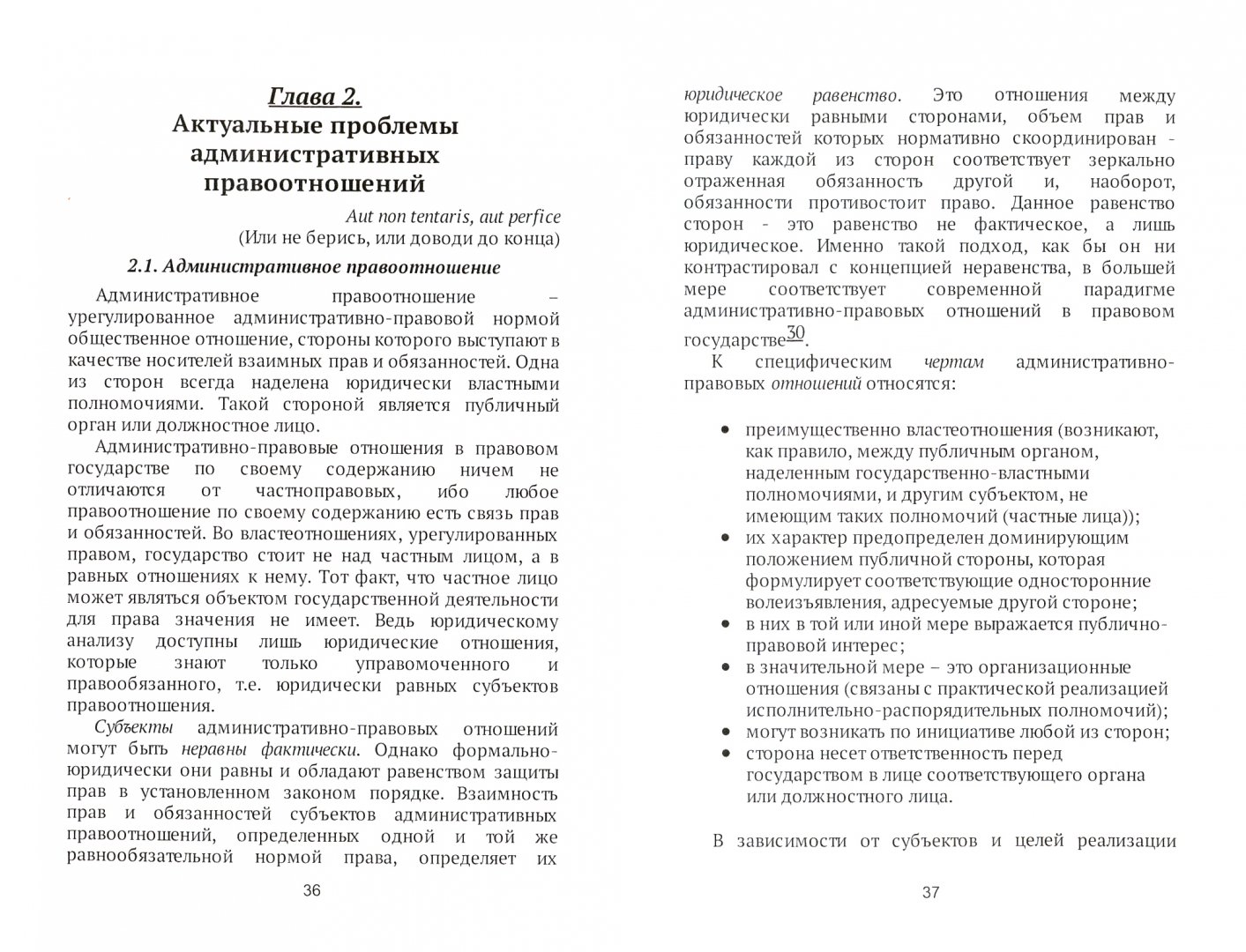 Глава 2.
Актуальные проблемы административных правоотношений

Aut non tentaris, aut perfice
(Или не берись, или доводи до конца)

2.1. Административное правоотношение

Административное правоотношение – урегулированное административно-правовой нормой общественное отношение, стороны которого выступают в качестве носителей взаимных прав и обязанностей. Одна из сторон всегда наделена юридически властными полномочиями. Такой стороной является публичный орган или должностное лицо.

Административно-правовые отношения в правовом государстве по своему содержанию ничем не отличаются от частноправовых, ибо любое правоотношение по своему содержанию есть связь прав и обязанностей. Во властеотношениях, урегулированных правом, государство стоит не над частным лицом, а в равных отношениях к нему. Тот факт, что частное лицо может являться объектом государственной деятельности для права значения не имеет. Ведь юридическому анализу доступны лишь юридические отношения, которые знают только управомоченного и правообязанного, т.е. юридически равных субъектов правоотношения.

Субъекты административно-правовых отношений могут быть неравны фактически. Однако формально-юридически они равны и обладают равенством защиты прав в установленном законом порядке. Взаимность прав и обязанностей субъектов административных правоотношений, определенных одной и той же равнообязательной нормой права, определяет их

36

юридическое равенство. Это отношения между юридически равными сторонами, объем прав и обязанностей которых нормативно скоординирован - праву каждой из сторон соответствует зеркально отраженная обязанность другой и, наоборот, обязанности противостоит право. Данное равенство сторон - это равенство не фактическое, а лишь юридическое. Именно такой подход, как бы он ни контрастировал с концепцией неравенства, в большей мере соответствует современной парадигме административно-правовых отношений в правовом государстве$^{30}$.

К специфическим чертам административно-правовых отношений относятся:

• преимущественно властеотношения (возникают, как правило, между публичным органом, наделенным государственно-властными полномочиями, и другим субъектом, не имеющим таких полномочий (частные лица));
• их характер предопределен доминирующим положением публичной стороны, которая формулирует соответствующие односторонние волеизъявления, адресуемые другой стороне;
• в них в той или иной мере выражается публично-правовой интерес;
• в значительной мере – это организационные отношения (связаны с практической реализацией исполнительно-распорядительных полномочий);
• могут возникать по инициативе любой из сторон;
• сторона несет ответственность перед государством в лице соответствующего органа или должностного лица.

В зависимости от субъектов и целей реализации

37